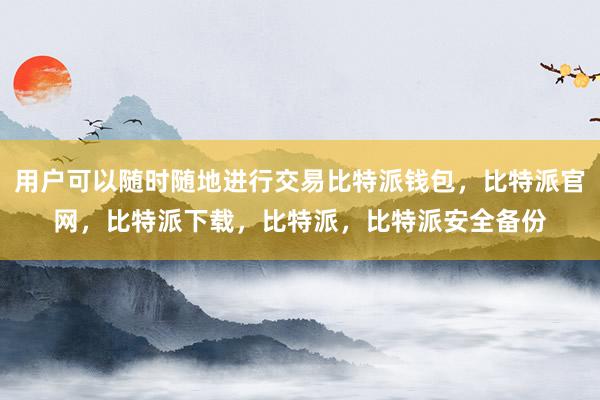 用户可以随时随地进行交易比特派钱包，比特派官网，比特派下载，比特派，比特派安全备份